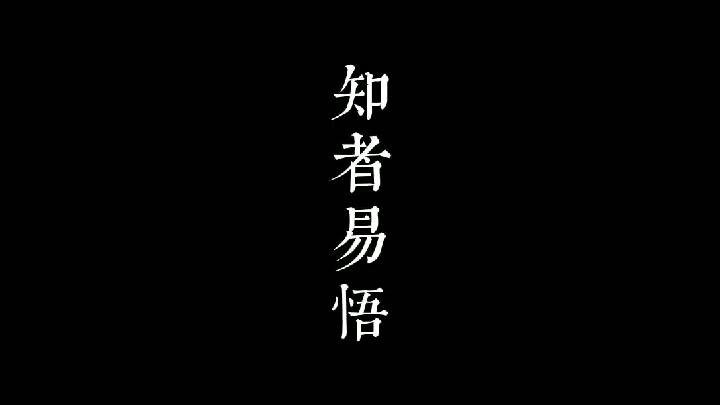 知者易悟